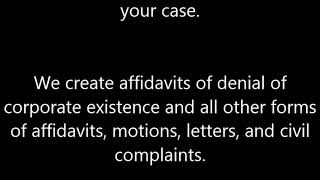 your case.

We create affidavits of denial of corporate existence and all other forms of affidavits, motions, letters, and civil complaints.